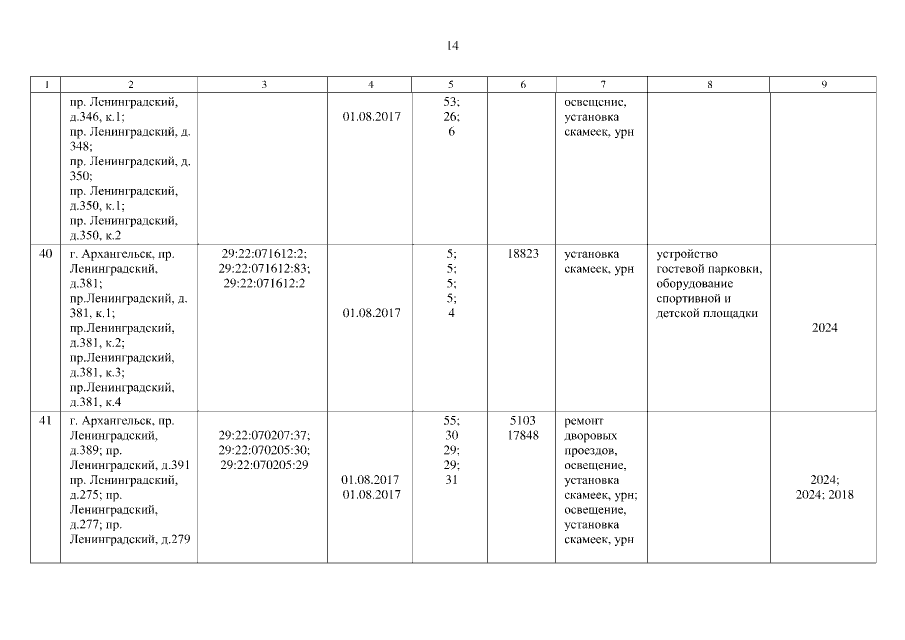 14

| 1 | 2 | 3 | 4 | 5 | 6 | 7 | 8 | 9 |
|---|---|---|---|---|---|---|---|---|
| | пр. Ленинградский, д.346, к.1; пр. Ленинградский, д. 348; пр. Ленинградский, д. 350; пр. Ленинградский, д.350, к.1; пр. Ленинградский, д.350, к.2 | | 01.08.2017 | 53; 26; 6 | | освещение, установка скамеек, урн | | |
| 40 | г. Архангельск, пр. Ленинградский, д.381; пр.Ленинградский, д. 381, к.1; пр.Ленинградский, д.381, к.2; пр.Ленинградский, д.381, к.3; пр.Ленинградский, д.381, к.4 | 29:22:071612:2; 29:22:071612:83; 29:22:071612:2 | 01.08.2017 | 5; 5; 5; 5; 4 | 18823 | установка скамеек, урн | устройство гостевой парковки, оборудование спортивной и детской площадки | 2024 |
| 41 | г. Архангельск, пр. Ленинградский, д.389; пр. Ленинградский, д.391 пр. Ленинградский, д.275; пр. Ленинградский, д.277; пр. Ленинградский, д.279 | 29:22:070207:37; 29:22:070205:30; 29:22:070205:29 | 01.08.2017 01.08.2017 | 55; 30 29; 29; 31 | 5103 17848 | ремонт дворовых проездов, освещение, установка скамеек, урн; освещение, установка скамеек, урн | | 2024; 2024; 2018 |